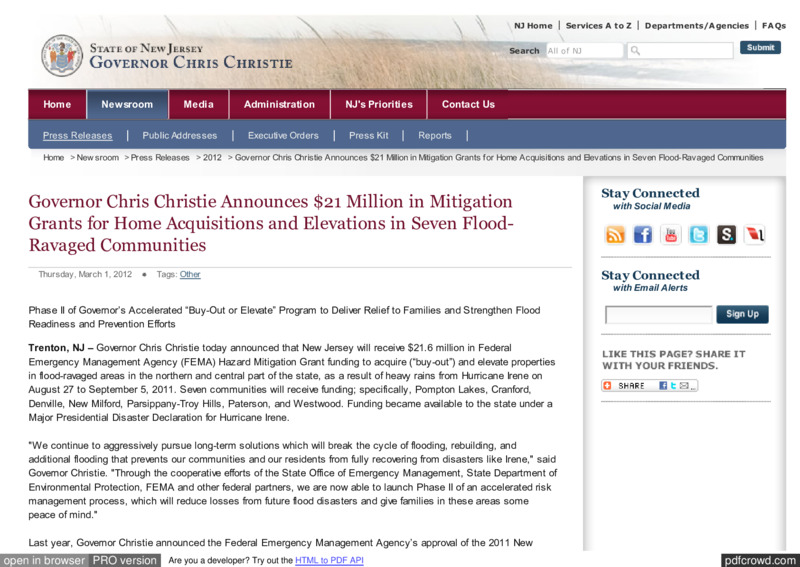 NJ Home | Services A to Z | Departments/Agencies | FAQs

STATE OF NEW JERSEY
GOVERNOR CHRIS CHRISTIE

Search All of NJ Submit

Home Newsroom Media Administration NJ's Priorities Contact Us

Press Releases | Public Addresses | Executive Orders | Press Kit | Reports |

Home > Newsroom > Press Releases > 2012 > Governor Chris Christie Announces $21 Million in Mitigation Grants for Home Acquisitions and Elevations in Seven Flood-Ravaged Communities

Governor Chris Christie Announces $21 Million in Mitigation Grants for Home Acquisitions and Elevations in Seven Flood-Ravaged Communities

Thursday, March 1, 2012 • Tags: Other

Phase II of Governor's Accelerated "Buy-Out or Elevate" Program to Deliver Relief to Families and Strengthen Flood Readiness and Prevention Efforts

Trenton, NJ – Governor Chris Christie today announced that New Jersey will receive $21.6 million in Federal Emergency Management Agency (FEMA) Hazard Mitigation Grant funding to acquire ("buy-out") and elevate properties in flood-ravaged areas in the northern and central part of the state, as a result of heavy rains from Hurricane Irene on August 27 to September 5, 2011. Seven communities will receive funding; specifically, Pompton Lakes, Cranford, Denville, New Milford, Parsippany-Troy Hills, Paterson, and Westwood. Funding became available to the state under a Major Presidential Disaster Declaration for Hurricane Irene.

"We continue to aggressively pursue long-term solutions which will break the cycle of flooding, rebuilding, and additional flooding that prevents our communities and our residents from fully recovering from disasters like Irene," said Governor Christie. "Through the cooperative efforts of the State Office of Emergency Management, State Department of Environmental Protection, FEMA and other federal partners, we are now able to launch Phase II of an accelerated risk management process, which will reduce losses from future flood disasters and give families in these areas some peace of mind."

Last year, Governor Christie announced the Federal Emergency Management Agency's approval of the 2011 New

Stay Connected
with Social Media

Stay Connected
with Email Alerts

Sign Up

LIKE THIS PAGE? SHARE IT WITH YOUR FRIENDS.

SHARE

open in browser PRO version Are you a developer? Try out the HTML to PDF API pdfcrowd.com